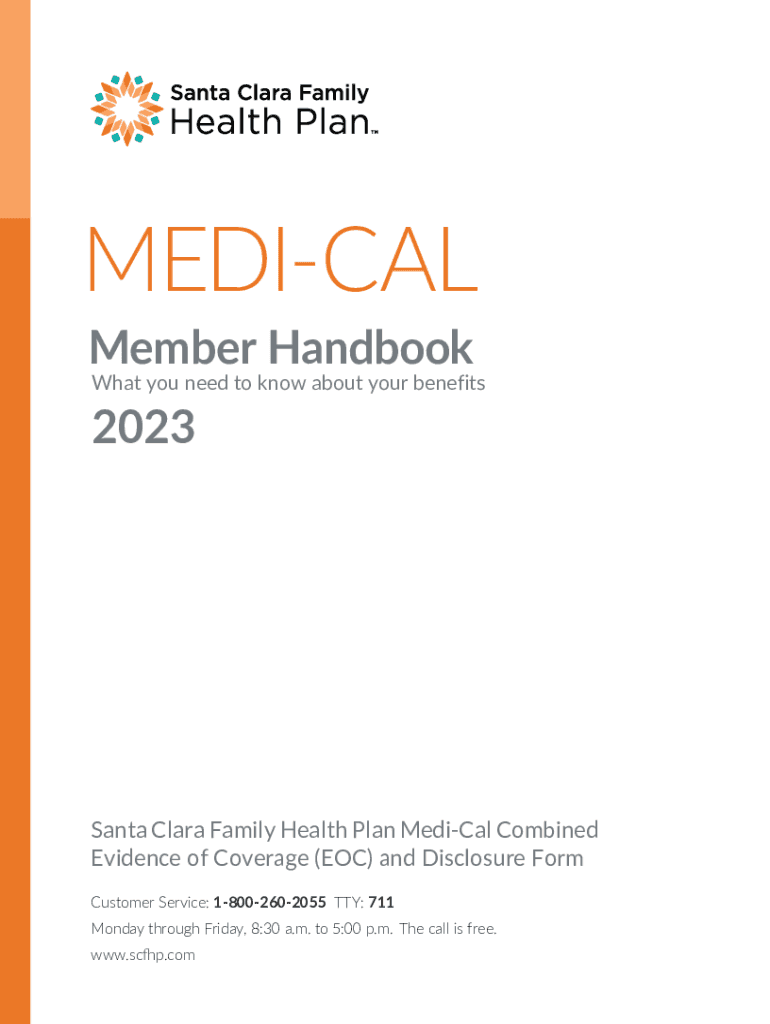 Santa Clara Family
Health Plan™

MEDI-CAL

Member Handbook

What you need to know about your benefits

2023

Santa Clara Family Health Plan Medi-Cal Combined Evidence of Coverage (EOC) and Disclosure Form

Customer Service: 1-800-260-2055 TTY: 711

Monday through Friday, 8:30 a.m. to 5:00 p.m. The call is free.

www.scfhp.com